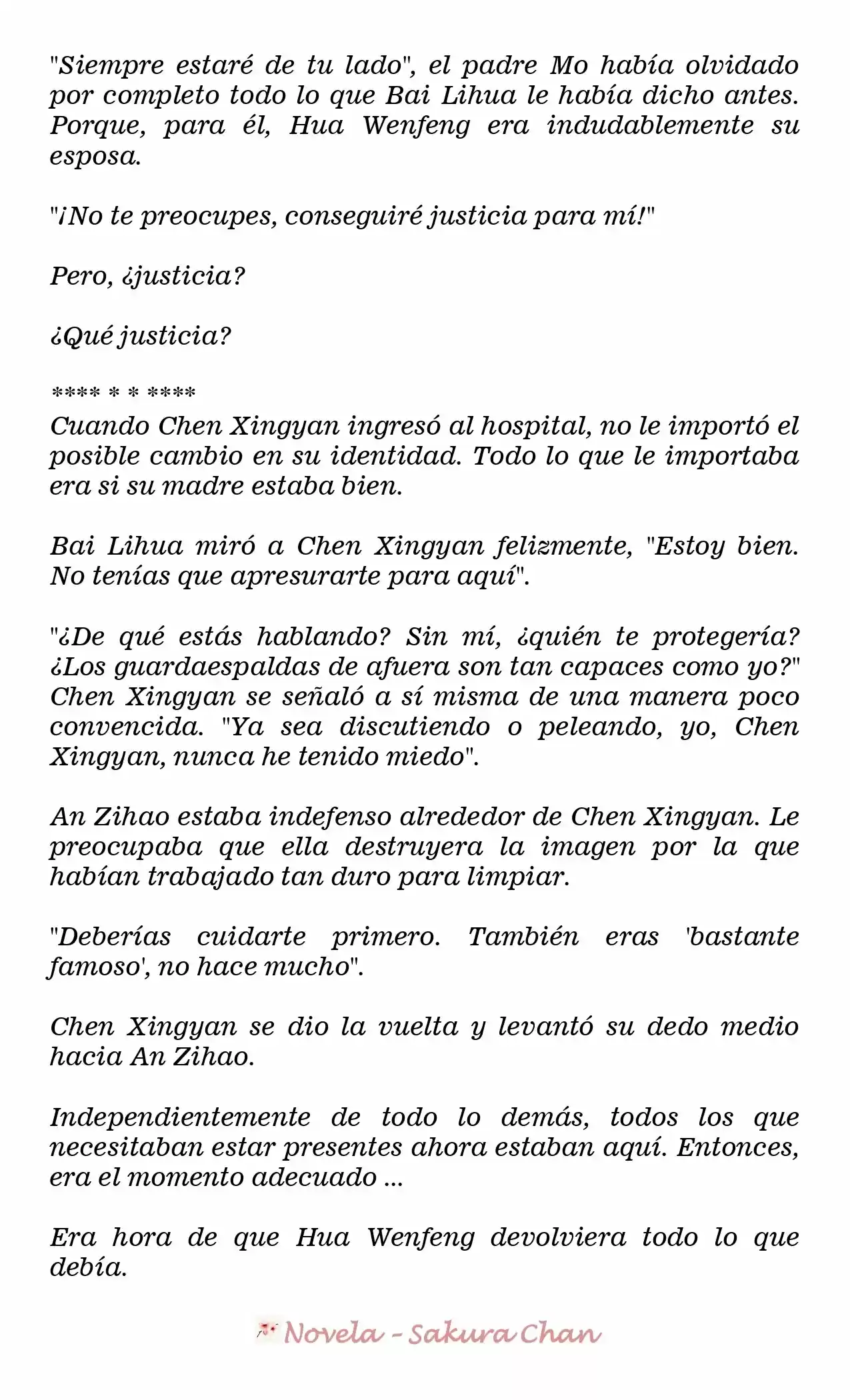 "Siempre estaré de tu lado", el padre Mo había olvidado por completo todo lo que Bai Lihua le había dicho antes. Porque, para él, Hua Wenfeng era indudablemente su esposa.

"¡No te preocupes, conseguiré justicia para mí!"

Pero, ¿justicia?

¿Qué justicia?

**** * * ****

Cuando Chen Xingyan ingresó al hospital, no le importó el posible cambio en su identidad. Todo lo que le importaba era si su madre estaba bien.

Bai Lihua miró a Chen Xingyan felizmente, "Estoy bien. No tenías que apresurarte para aquí".

"¿De qué estás hablando? Sin mí, ¿quién te protegería? ¿Los guardaespaldas de afuera son tan capaces como yo?" Chen Xingyan se señaló a sí misma de una manera poco convencida. "Ya sea discutiendo o peleando, yo, Chen Xingyan, nunca he tenido miedo".

An Zihao estaba indefenso alrededor de Chen Xingyan. Le preocupaba que ella destruyera la imagen por la que habían trabajado tan duro para limpiar.

"Deberías cuidarte primero. También eras 'bastante famoso', no hace mucho".

Chen Xingyan se dio la vuelta y levantó su dedo medio hacia An Zihao.

Independientemente de todo lo demás, todos los que necesitaban estar presentes ahora estaban aquí. Entonces, era el momento adecuado ...

Era hora de que Hua Wenfeng devolviera todo lo que debía.

Novela - Sakura Chan